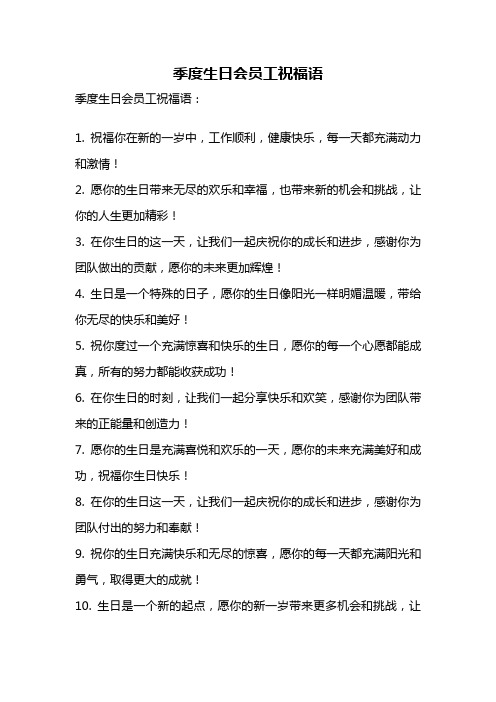 季度生日会员工祝福语

季度生日会员工祝福语：

1. 祝福你在新的一岁中，工作顺利，健康快乐，每一天都充满动力和激情！

2. 愿你的生日带来无尽的欢乐和幸福，也带来新的机会和挑战，让你的人生更加精彩！

3. 在你生日的这一天，让我们一起庆祝你的成长和进步，感谢你为团队做出的贡献，愿你的未来更加辉煌！

4. 生日是一个特殊的日子，愿你的生日像阳光一样明媚温暖，带给你无尽的快乐和美好！

5. 祝你度过一个充满惊喜和快乐的生日，愿你的每一个心愿都能成真，所有的努力都能收获成功！

6. 在你生日的时刻，让我们一起分享快乐和欢笑，感谢你为团队带来的正能量和创造力！

7. 愿你的生日是充满喜悦和欢乐的一天，愿你的未来充满美好和成功，祝福你生日快乐！

8. 在你的生日这一天，让我们一起庆祝你的成长和进步，感谢你为团队付出的努力和奉献！

9. 祝你的生日充满快乐和无尽的惊喜，愿你的每一天都充满阳光和勇气，取得更大的成就！

10. 生日是一个新的起点，愿你的新一岁带来更多机会和挑战，让